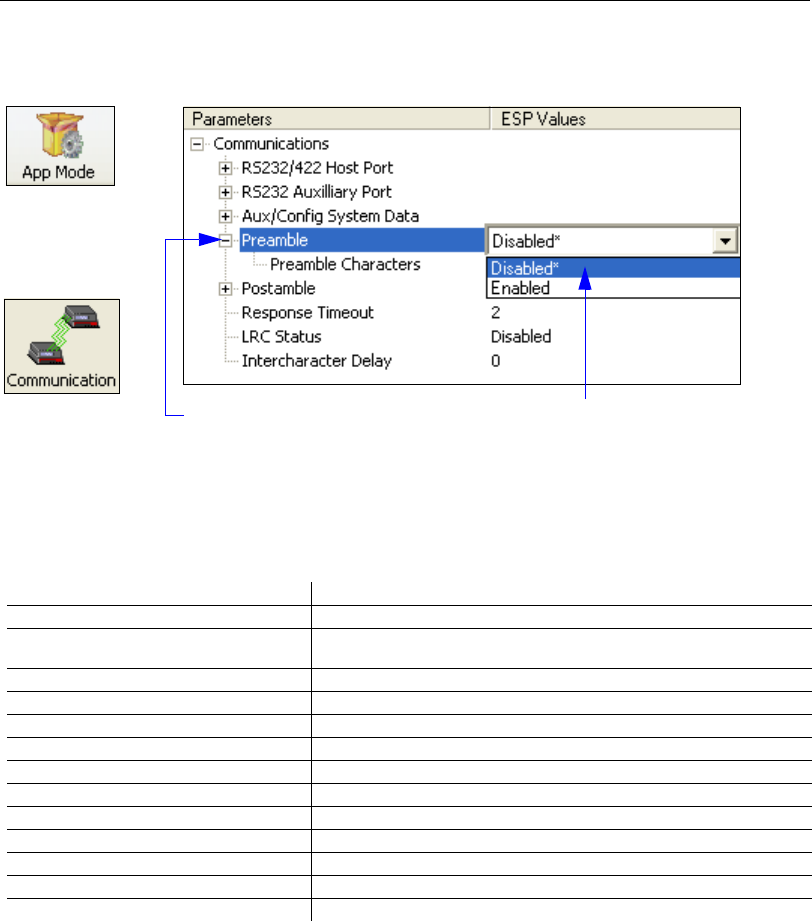 App Mode

Communication

Parameters
ESP Values
Communications
RS232/422 Host Port
RS232 Auxilliary Port
Aux/Config System Data
Preamble
Disabled*
Preamble Characters
Disabled*
Enabled
Postamble
Response Timeout
2
LRC Status
Disabled
Intercharacter Delay
0